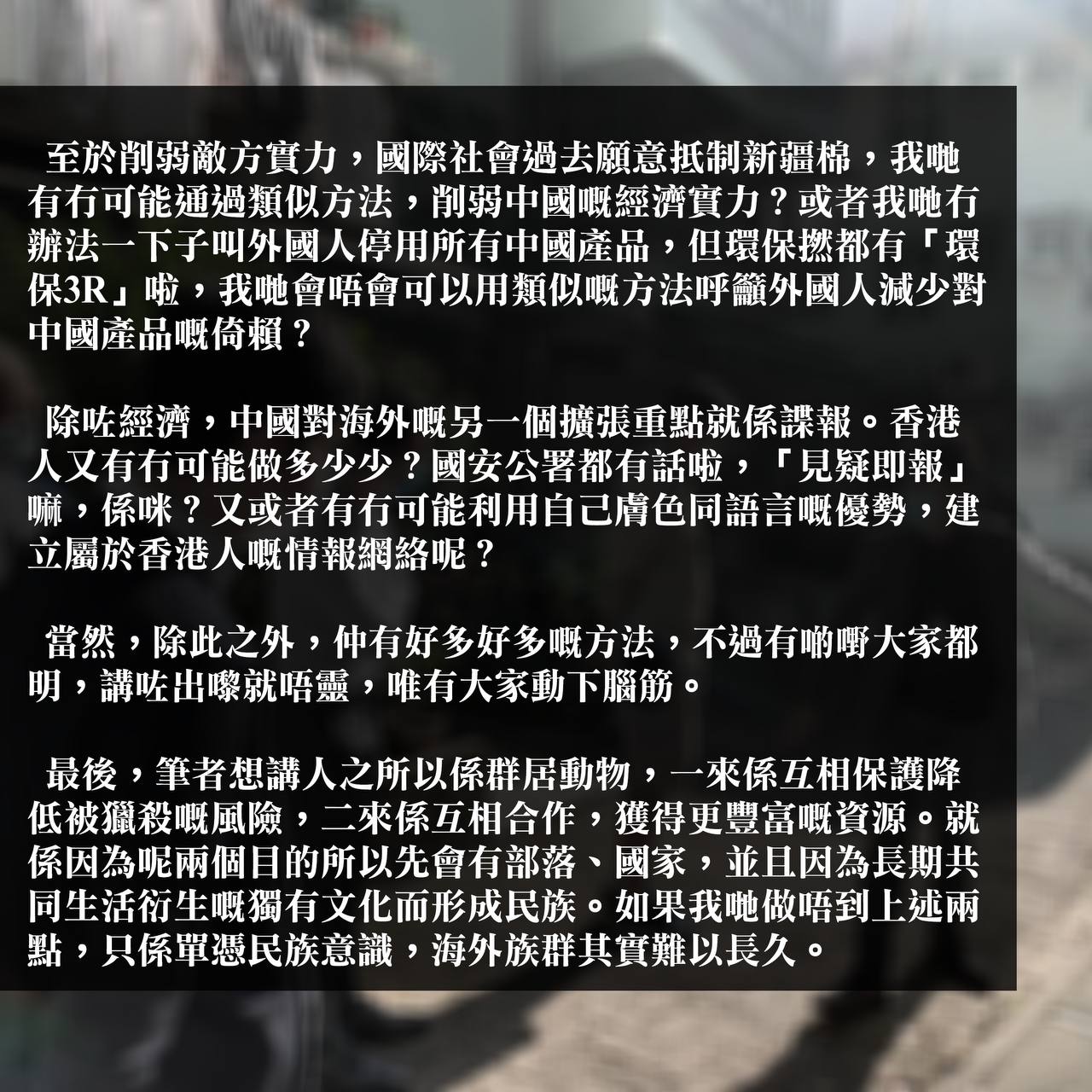 至於削弱敵方實力，國際社會過去願意抵制新疆棉，我哋有冇可能通過類似方法，削弱中國嘅經濟實力？或者我哋冇辦法一下子叫外國人停用所有中國產品，但環保撚都有「環保3R」啦，我哋會唔會可以用類似嘅方法呼籲外國人減少對中國產品嘅倚賴？

除咗經濟，中國對海外嘅另一個擴張重點就係諜報。香港人又有冇可能做多少少？國安公署都有話啦，「見疑即報」嘛，係咪？又或者有冇可能利用自己膚色同語言嘅優勢，建立屬於香港人嘅情報網絡呢？

當然，除此之外，仲有好多好多嘅方法，不過有啲嘢大家都明，講咗出嚟就唔靈，唯有大家動下腦筋。

最後，筆者想講人之所以係群居動物，一來係互相保護降低被獵殺嘅風險，二來係互相合作，獲得更豐富嘅資源。就係因為呢兩個目的所以先會有部落、國家，並且因為長期共同生活衍生嘅獨有文化而形成民族。如果我哋做唔到上述兩點，只係單憑民族意識，海外族群其實難以長久。